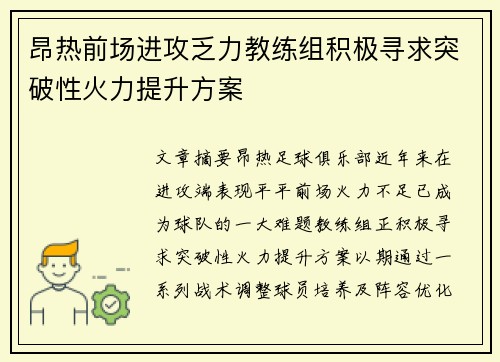 昂热前场进攻乏力教练组积极寻求突破性火力提升方案

文章摘要昂热足球俱乐部近年来在进攻端表现平平前场火力不足已成为球队的一大难题教练组正积极寻求突破性火力提升方案以期通过一系列战术调整球员培养及阵容优化